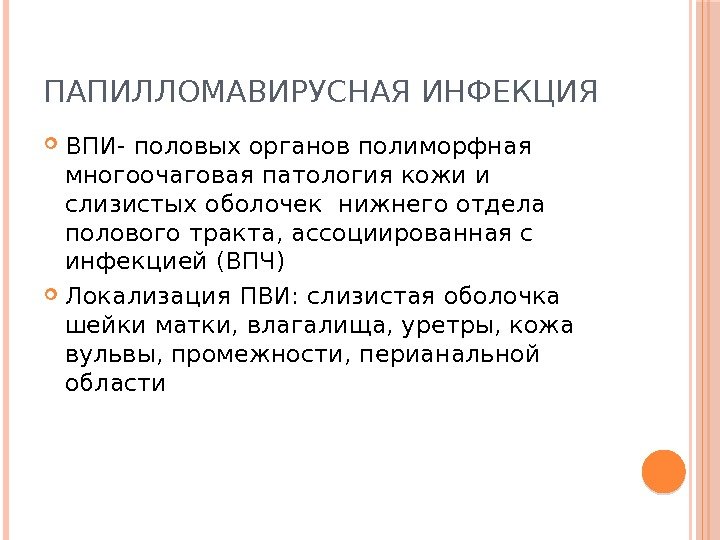 ПАПИЛЛОМАВИРУСНАЯ ИНФЕКЦИЯ

ВПИ- половых органов полиморфная многоочаговая патология кожи и слизистых оболочек  нижнего отдела полового тракта, ассоциированная с инфекцией (ВПЧ)

Локализация ПВИ: слизистая оболочка шейки матки, влагалища, уретры, кожа вульвы, промежности, перианальной области